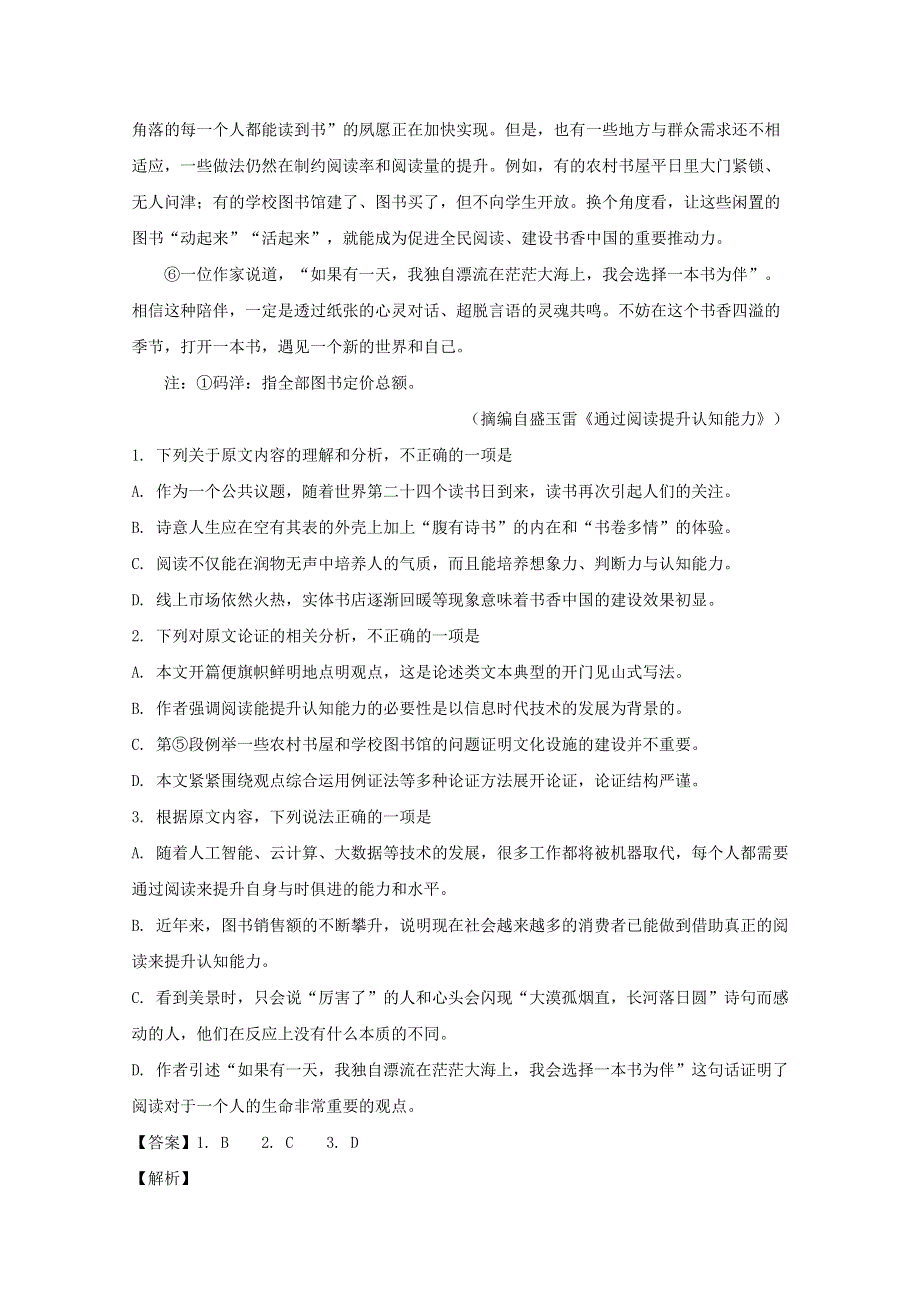 角落的每一个人都能读到书”的夙愿正在加快实现。但是，也有一些地方与群众需求还不相适应，一些做法仍然在制约阅读率和阅读量的提升。例如，有的农村书屋平日里大门紧锁、无人问津；有的学校图书馆建了、图书买了，但不向学生开放。换个角度看，让这些闲置的图书“动起来”“活起来”，就能成为促进全民阅读、建设书香中国的重要推动力。

⑥一位作家说道，“如果有一天，我独自漂流在茫茫大海上，我会选择一本书为伴”。相信这种陪伴，一定是透过纸张的心灵对话、超脱言语的灵魂共鸣。不妨在这个书香四溢的季节，打开一本书，遇见一个新的世界和自己。

注：①码洋：指全部图书定价总额。

（摘编自盛玉雷《通过阅读提升认知能力》）

1. 下列关于原文内容的理解和分析，不正确的一项是

A. 作为一个公共议题，随着世界第二十四个读书日到来，读书再次引起人们的关注。

B. 诗意人生应在空有其表的外壳上加上“腹有诗书”的内在和“书卷多情”的体验。

C. 阅读不仅能在润物无声中培养人的气质，而且能培养想象力、判断力与认知能力。

D. 线上市场依然火热，实体书店逐渐回暖等现象意味着书香中国的建设效果初显。

2. 下列对原文论证的相关分析，不正确的一项是

A. 本文开篇便旗帜鲜明地点明观点，这是论述类文本典型的开门见山式写法。

B. 作者强调阅读能提升认知能力的必要性是以信息时代技术的发展为背景的。

C. 第⑤段例举一些农村书屋和学校图书馆的问题证明文化设施的建设并不重要。

D. 本文紧紧围绕观点综合运用例证法等多种论证方法展开论证，论证结构严谨。

3. 根据原文内容，下列说法正确的一项是

A. 随着人工智能、云计算、大数据等技术的发展，很多工作都将被机器取代，每个人都需要通过阅读来提升自身与时俱进的能力和水平。

B. 近年来，图书销售额的不断攀升，说明现在社会越来越多的消费者已能做到借助真正的阅读来提升认知能力。

C. 看到美景时，只会说“厉害了”的人和心头会闪现“大漠孤烟直，长河落日圆”诗句而感动的人，他们在反应上没有什么本质的不同。

D. 作者引述“如果有一天，我独自漂流在茫茫大海上，我会选择一本书为伴”这句话证明了阅读对于一个人的生命非常重要的观点。

【答案】1. B　2. C　3. D

【解析】